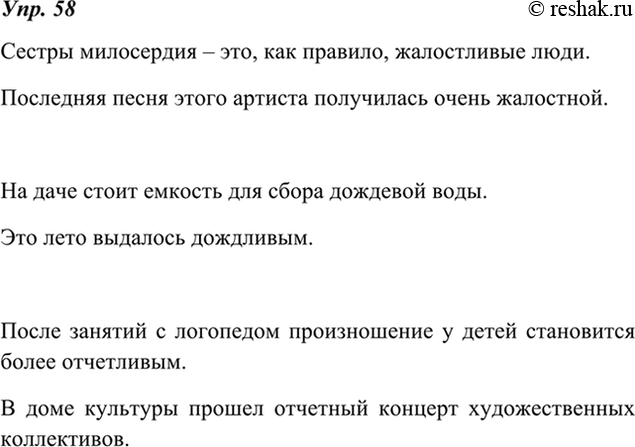 Упр. 58

© reshak.ru

Сестры милосердия – это, как правило, жалостливые люди.

Последняя песня этого артиста получилась очень жалостной.

На даче стоит емкость для сбора дождевой воды.

Это лето выдалось дождливым.

После занятий с логопедом произношение у детей становится более отчетливым.

В доме культуры прошел отчетный концерт художественных коллективов.